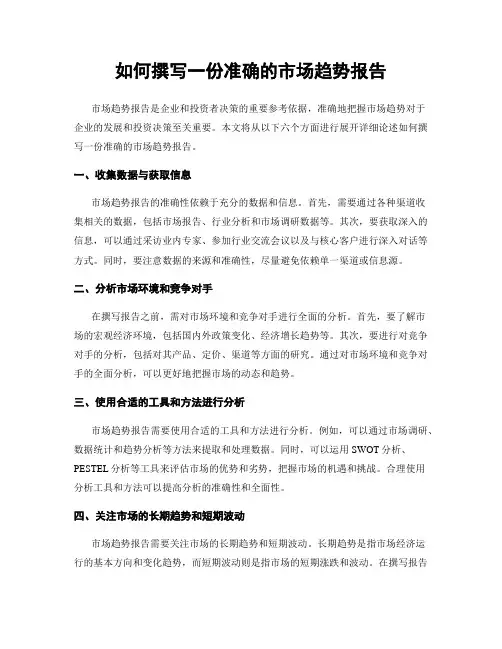 如何撰写一份准确的市场趋势报告

市场趋势报告是企业和投资者决策的重要参考依据，准确地把握市场趋势对于企业的发展和投资决策至关重要。本文将从以下六个方面进行展开详细论述如何撰写一份准确的市场趋势报告。

一、收集数据与获取信息

市场趋势报告的准确性依赖于充分的数据和信息。首先，需要通过各种渠道收集相关的数据，包括市场报告、行业分析和市场调研数据等。其次，要获取深入的信息，可以通过采访业内专家、参加行业交流会议以及与核心客户进行深入对话等方式。同时，要注意数据的来源和准确性，尽量避免依赖单一渠道或信息源。

二、分析市场环境和竞争对手

在撰写报告之前，需对市场环境和竞争对手进行全面的分析。首先，要了解市场的宏观经济环境，包括国内外政策变化、经济增长趋势等。其次，要进行对竞争对手的分析，包括对其产品、定价、渠道等方面的研究。通过对市场环境和竞争对手的全面分析，可以更好地把握市场的动态和趋势。

三、使用合适的工具和方法进行分析

市场趋势报告需要使用合适的工具和方法进行分析。例如，可以通过市场调研、数据统计和趋势分析等方法来提取和处理数据。同时，可以运用 SWOT 分析、PESTEL 分析等工具来评估市场的优势和劣势，把握市场的机遇和挑战。合理使用分析工具和方法可以提高分析的准确性和全面性。

四、关注市场的长期趋势和短期波动

市场趋势报告需要关注市场的长期趋势和短期波动。长期趋势是指市场经济运行的基本方向和变化趋势，而短期波动则是指市场的短期涨跌和波动。在撰写报告